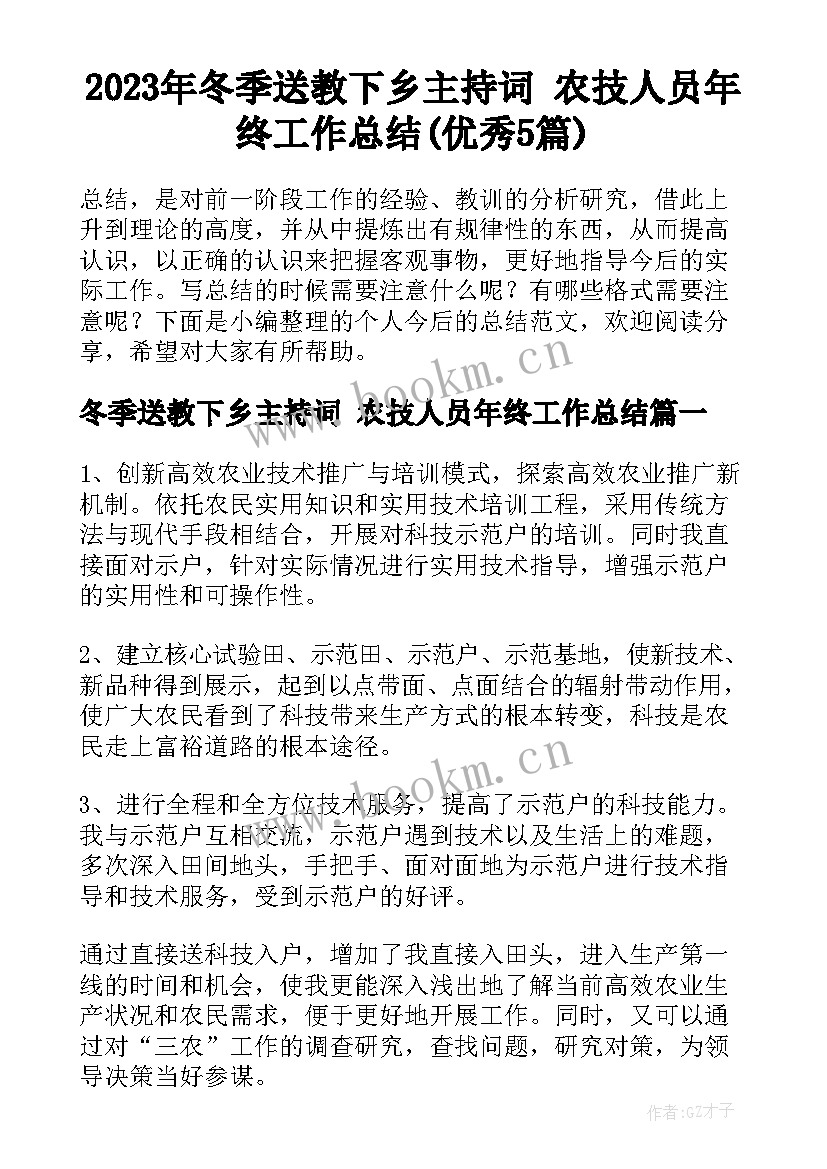 2023年冬季送教下乡主持词 农技人员年终工作总结(优秀5篇)

总结，是对前一阶段工作的经验、教训的分析研究，借此上升到理论的高度，并从中提炼出有规律性的东西，从而提高认识，以正确的认识来把握客观事物，更好地指导今后的实际工作。写总结的时候需要注意什么呢？有哪些格式需要注意呢？下面是小编整理的个人今后的总结范文，欢迎阅读分享，希望对大家有所帮助。

www.bookm.cn

冬季送教下乡主持词 农技人员年终工作总结篇一

1、创新高效农业技术推广与培训模式，探索高效农业推广新机制。依托农民实用知识和实用技术培训工程，采用传统方法与现代手段相结合，开展对科技示范户的培训。同时我直接面对示户，针对实际情况进行实用技术指导，增强示范户的实用性和可操作性。

2、建立核心试验田、示范田、示范户、示范基地，使新技术、新品种得到展示，起到以点带面、点面结合的辐射带动作用，使广大农民看到了科技带来生产方式的根本转变，科技是农民走上富裕道路的根本途径。

www.bookm.cn

3、进行全程和全方位技术服务，提高了示范户的科技能力。我与示范户互相交流，示范户遇到技术以及生活上的难题，多次深入田间地头，手把手、面对面地为示范户进行技术指导和技术服务，受到示范户的好评。

通过直接送科技入户，增加了我直接入田头，进入生产第一线的时间和机会，使我更能深入浅出地了解当前高效农业生产状况和农民需求，便于更好地开展工作。同时，又可以通过对“三农”工作的调查研究，查找问题，研究对策，为领导决策当好参谋。

作者:GZ才子